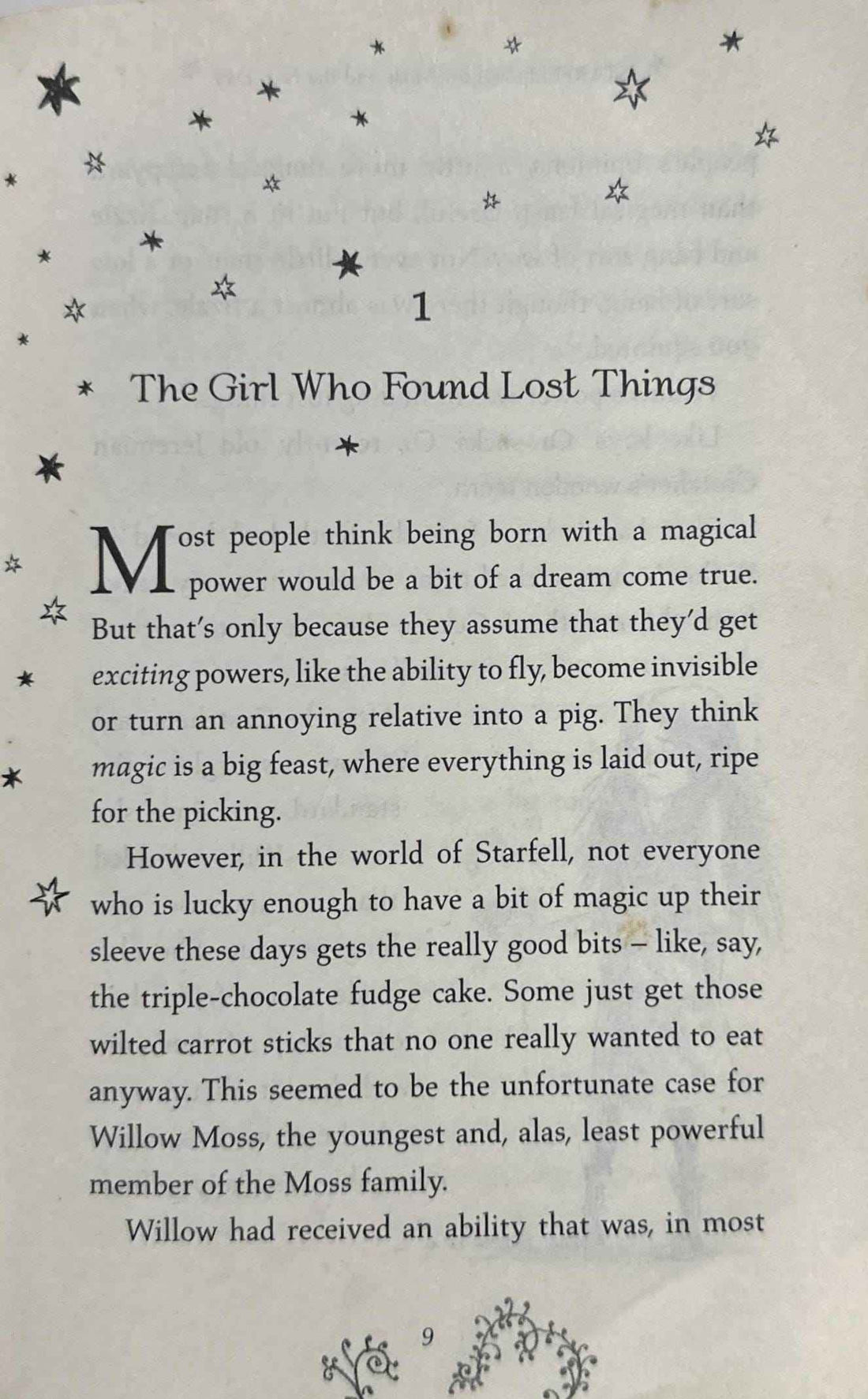 1

The Girl Who Found Lost Things

Most people think being born with a magical power would be a bit of a dream come true. But that's only because they assume that they'd get exciting powers, like the ability to fly, become invisible or turn an annoying relative into a pig. They think magic is a big feast, where everything is laid out, ripe for the picking.

However, in the world of Starfell, not everyone who is lucky enough to have a bit of magic up their sleeve these days gets the really good bits – like, say, the triple-chocolate fudge cake. Some just get those wilted carrot sticks that no one really wanted to eat anyway. This seemed to be the unfortunate case for Willow Moss, the youngest and, alas, least powerful member of the Moss family.

Willow had received an ability that was, in most

9